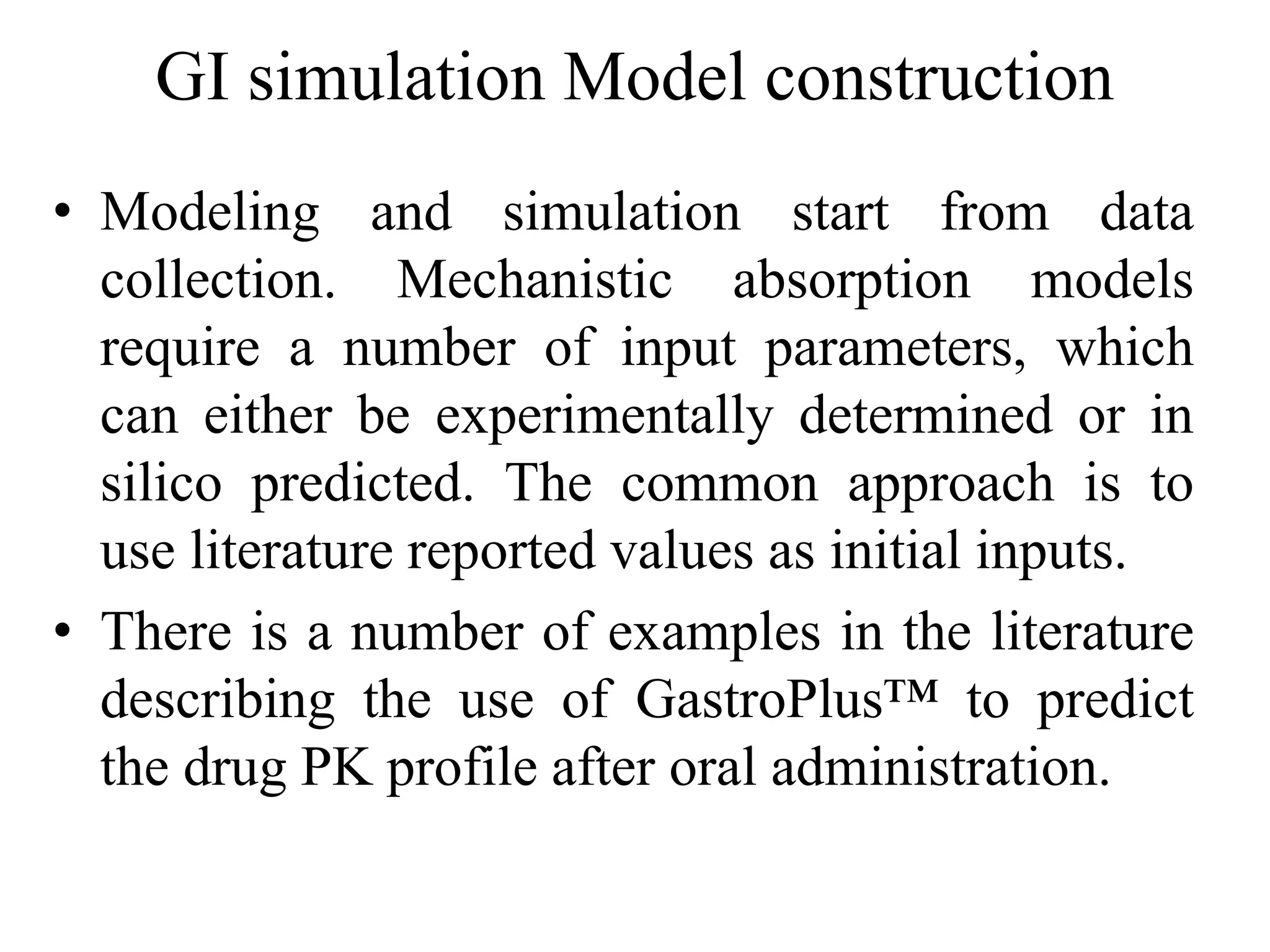 GI simulation Model construction

• Modeling and simulation start from data collection. Mechanistic absorption models require a number of input parameters, which can either be experimentally determined or in silico predicted. The common approach is to use literature reported values as initial inputs.

• There is a number of examples in the literature describing the use of GastroPlus™ to predict the drug PK profile after oral administration.